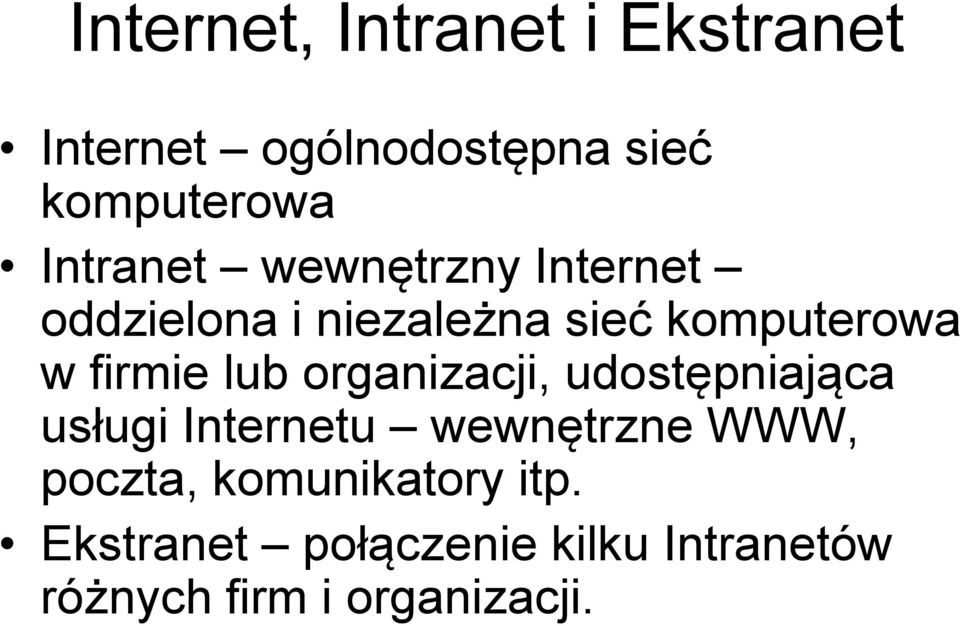 Internet, Intranet i Ekstranet

• Internet – ogólnodostępna sieć komputerowa
• Intranet – wewnętrzny Internet – oddzielona i niezależna sieć komputerowa w firmie lub organizacji, udostępniająca usługi Internetu – wewnętrzne WWW, poczta, komunikatory itp.
• Ekstranet – połączenie kilku Intranetów różnych firm i organizacji.